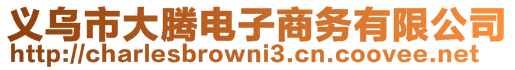 义乌市大腾电子商务有限公司
http://charlesbrowni3.cn.coovee.net